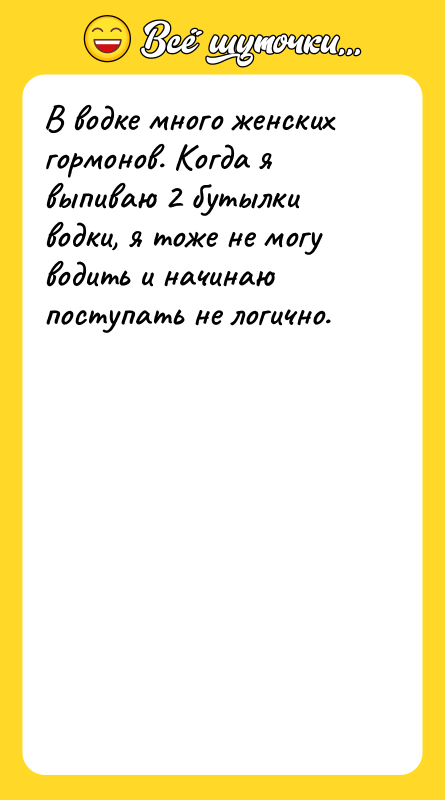 Всё шуточки...

В водке много женских гормонов. Когда я выпиваю 2 бутылки водки, я тоже не могу водить и начинаю поступать не логично.